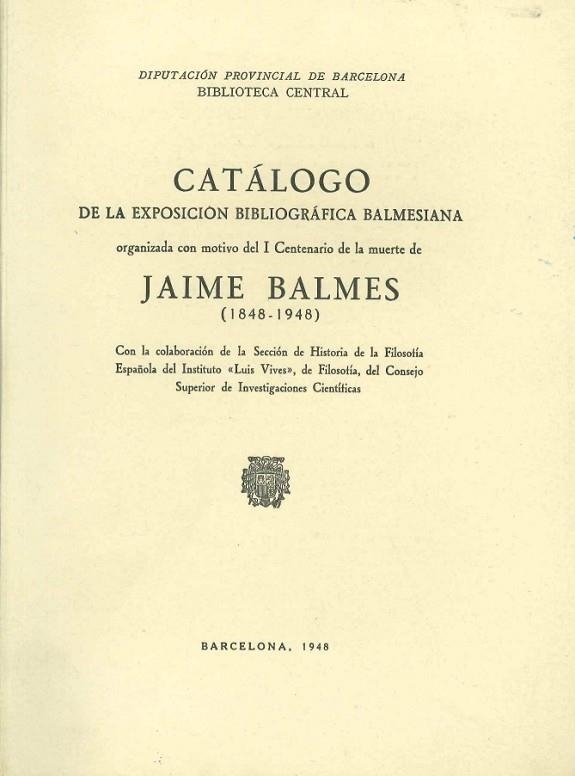 DIPUTACIÓN PROVINCIAL DE BARCELONA
BIBLIOTECA CENTRAL

CATÁLOGO
DE LA EXPOSICIÓN BIBLIOGRÁFICA BALMESIANA

organizada con motivo del I Centenario de la muerte de

JAIME BALMES
(1848-1948)

Con la colaboración de la Sección de Historia de la Filosofía Española del Instituto «Luis Vives», de Filosofía, del Consejo Superior de Investigaciones Científicas

BARCELONA, 1948